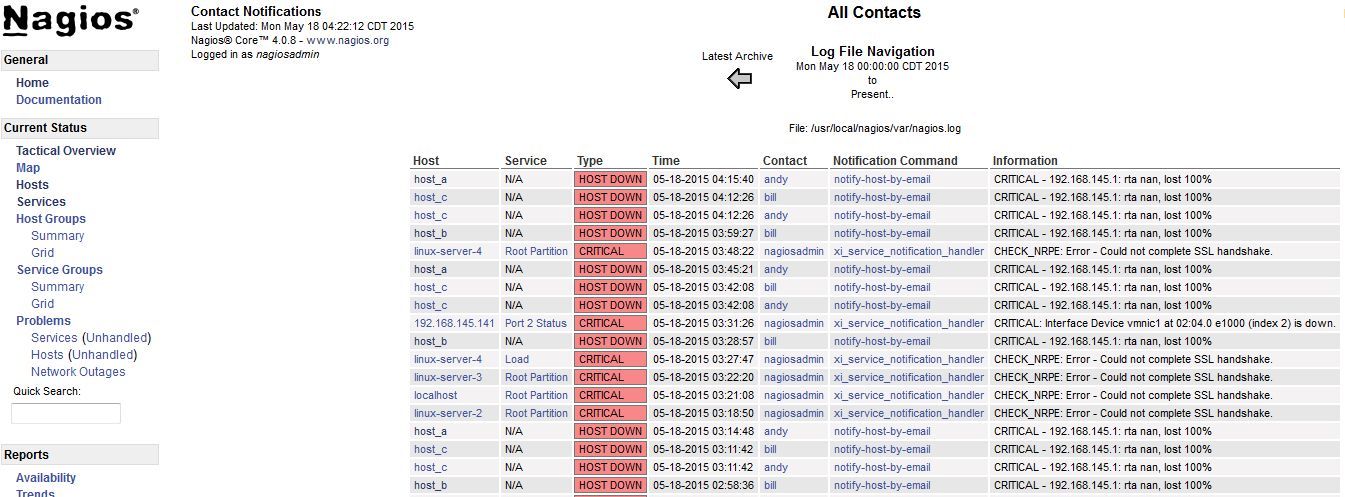 Nagios®

General
Home
Documentation

Current Status
Tactical Overview
Map
Hosts
Services
Host Groups
Summary
Grid
Service Groups
Summary
Grid
Problems
Services (Unhandled)
Hosts (Unhandled)
Network Outages

Quick Search:

Reports
Availability
Trends

Contact Notifications
Last Updated: Mon May 18 04:22:12 CDT 2015
Nagios® Core™ 4.0.8 - www.nagios.org
Logged in as nagiosadmin

All Contacts

Latest Archive

Log File Navigation
Mon May 18 00:00:00 CDT 2015
to
Present..

File: /usr/local/nagios/var/nagios.log

| Host | Service | Type | Time | Contact | Notification Command | Information |
|---|---|---|---|---|---|---|
| host_a | N/A | HOST DOWN | 05-18-2015 04:15:40 | andy | notify-host-by-email | CRITICAL - 192.168.145.1: rta nan, lost 100% |
| host_c | N/A | HOST DOWN | 05-18-2015 04:12:26 | bill | notify-host-by-email | CRITICAL - 192.168.145.1: rta nan, lost 100% |
| host_c | N/A | HOST DOWN | 05-18-2015 04:12:26 | andy | notify-host-by-email | CRITICAL - 192.168.145.1: rta nan, lost 100% |
| host_b | N/A | HOST DOWN | 05-18-2015 03:59:27 | bill | notify-host-by-email | CRITICAL - 192.168.145.1: rta nan, lost 100% |
| linux-server-4 | Root Partition | CRITICAL | 05-18-2015 03:48:22 | nagiosadmin | xi_service_notification_handler | CHECK_NRPE: Error - Could not complete SSL handshake. |
| host_a | N/A | HOST DOWN | 05-18-2015 03:45:21 | andy | notify-host-by-email | CRITICAL - 192.168.145.1: rta nan, lost 100% |
| host_c | N/A | HOST DOWN | 05-18-2015 03:42:08 | bill | notify-host-by-email | CRITICAL - 192.168.145.1: rta nan, lost 100% |
| host_c | N/A | HOST DOWN | 05-18-2015 03:42:08 | andy | notify-host-by-email | CRITICAL - 192.168.145.1: rta nan, lost 100% |
| 192.168.145.141 | Port 2 Status | CRITICAL | 05-18-2015 03:31:26 | nagiosadmin | xi_service_notification_handler | CRITICAL: Interface Device vmnic1 at 02:04.0 e1000 (index 2) is down. |
| host_b | N/A | HOST DOWN | 05-18-2015 03:28:57 | bill | notify-host-by-email | CRITICAL - 192.168.145.1: rta nan, lost 100% |
| linux-server-4 | Load | CRITICAL | 05-18-2015 03:27:47 | nagiosadmin | xi_service_notification_handler | CHECK_NRPE: Error - Could not complete SSL handshake. |
| linux-server-3 | Root Partition | CRITICAL | 05-18-2015 03:22:20 | nagiosadmin | xi_service_notification_handler | CHECK_NRPE: Error - Could not complete SSL handshake. |
| localhost | Root Partition | CRITICAL | 05-18-2015 03:21:08 | nagiosadmin | xi_service_notification_handler | CHECK_NRPE: Error - Could not complete SSL handshake. |
| linux-server-2 | Root Partition | CRITICAL | 05-18-2015 03:18:50 | nagiosadmin | xi_service_notification_handler | CHECK_NRPE: Error - Could not complete SSL handshake. |
| host_a | N/A | HOST DOWN | 05-18-2015 03:14:48 | andy | notify-host-by-email | CRITICAL - 192.168.145.1: rta nan, lost 100% |
| host_c | N/A | HOST DOWN | 05-18-2015 03:11:42 | bill | notify-host-by-email | CRITICAL - 192.168.145.1: rta nan, lost 100% |
| host_c | N/A | HOST DOWN | 05-18-2015 03:11:42 | andy | notify-host-by-email | CRITICAL - 192.168.145.1: rta nan, lost 100% |
| host_b | N/A | HOST DOWN | 05-18-2015 02:58:36 | bill | notify-host-by-email | CRITICAL - 192.168.145.1: rta nan, lost 100% |